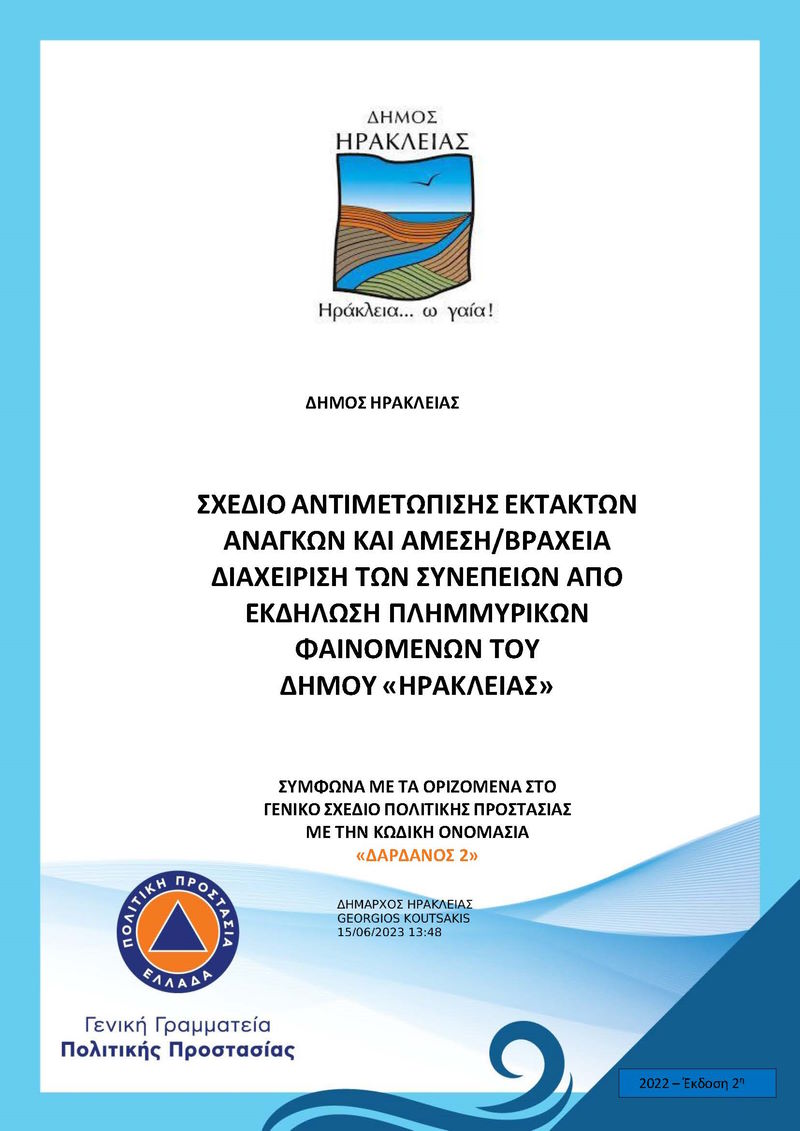 ΔΗΜΟΣ
ΗΡΑΚΛΕΙΑΣ

Ηράκλεια... ω γαία!

ΔΗΜΟΣ ΗΡΑΚΛΕΙΑΣ

ΣΧΕΔΙΟ ΑΝΤΙΜΕΤΩΠΙΣΗΣ ΕΚΤΑΚΤΩΝ ΑΝΑΓΚΩΝ ΚΑΙ ΑΜΕΣΗ/ΒΡΑΧΕΙΑ ΔΙΑΧΕΙΡΙΣΗ ΤΩΝ ΣΥΝΕΠΕΙΩΝ ΑΠΟ ΕΚΔΗΛΩΣΗ ΠΛΗΜΜΥΡΙΚΩΝ ΦΑΙΝΟΜΕΝΩΝ ΤΟΥ ΔΗΜΟΥ «ΗΡΑΚΛΕΙΑΣ»

ΣΥΜΦΩΝΑ ΜΕ ΤΑ ΟΡΙΖΟΜΕΝΑ ΣΤΟ
ΓΕΝΙΚΟ ΣΧΕΔΙΟ ΠΟΛΙΤΙΚΗΣ ΠΡΟΣΤΑΣΙΑΣ
ΜΕ ΤΗΝ ΚΩΔΙΚΗ ΟΝΟΜΑΣΙΑ
«ΔΑΡΔΑΝΟΣ 2»

ΠΟΛΙΤΙΚΗ ΠΡΟΣΤΑΣΙΑ
ΕΛΛΑΔΑ

ΔΗΜΑΡΧΟΣ ΗΡΑΚΛΕΙΑΣ
GEORGIOS KOUTSAKIS
15/06/2023 13:48

Γενική Γραμματεία
Πολιτικής Προστασίας

2022 – Έκδοση 2η